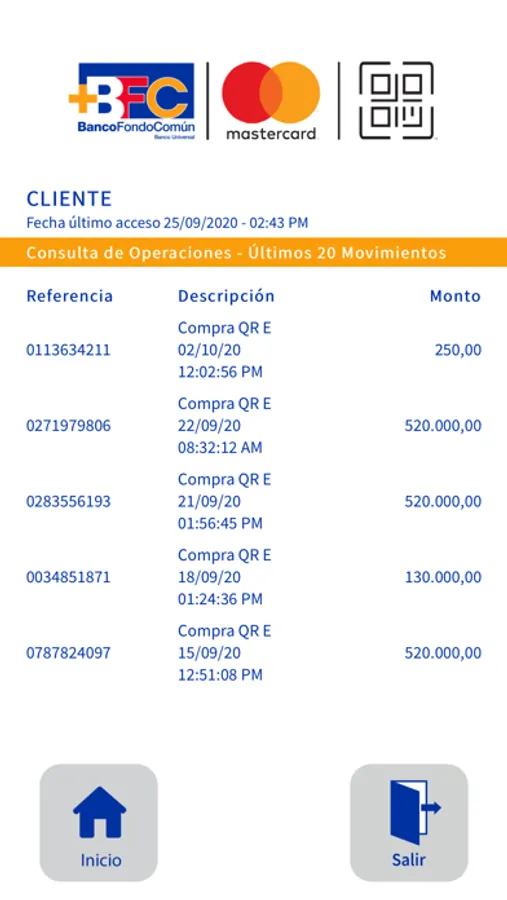 +BFC
BancoFondoComún
Banco Universal

mastercard

CLIENTE
Fecha último acceso 25/09/2020 - 02:43 PM

Consulta de Operaciones - Últimos 20 Movimientos

| Referencia | Descripción | Monto |
|---|---|---|
| 0113634211 | Compra QR E 02/10/20 12:02:56 PM | 250,00 |
| 0271979806 | Compra QR E 22/09/20 08:32:12 AM | 520.000,00 |
| 0283556193 | Compra QR E 21/09/20 01:56:45 PM | 520.000,00 |
| 0034851871 | Compra QR E 18/09/20 01:24:36 PM | 130.000,00 |
| 0787824097 | Compra QR E 15/09/20 12:51:08 PM | 520.000,00 |

Inicio

Salir